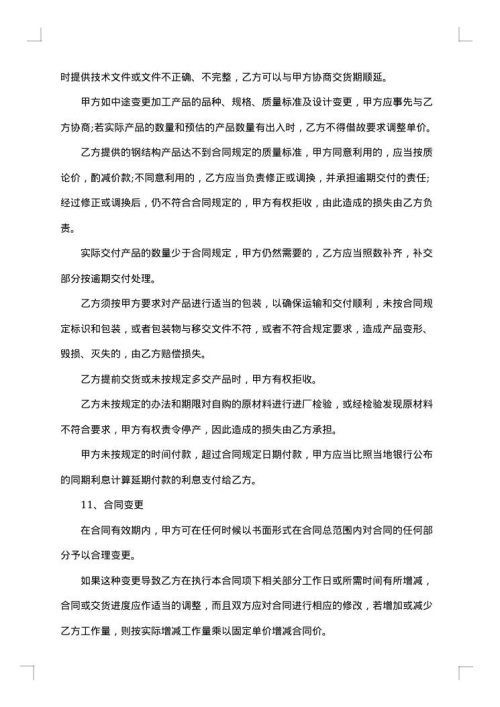 时提供技术文件或文件不正确、不完整，乙方可以与甲方协商交货期顺延。

甲方如中途变更加工产品的品种、规格、质量标准及设计变更，甲方应事先与乙方协商;若实际产品的数量和预估的产品数量有出入时，乙方不得借故要求调整单价。

乙方提供的钢结构产品达不到合同规定的质量标准，甲方同意利用的，应当按质论价，酌减价款;不同意利用的，乙方应当负责修正或调换，并承担逾期交付的责任;经过修正或调换后，仍不符合合同规定的，甲方有权拒收，由此造成的损失由乙方负责。

实际交付产品的数量少于合同规定，甲方仍然需要的，乙方应当照数补齐，补交部分按逾期交付处理。

乙方须按甲方要求对产品进行适当的包装，以确保运输和交付顺利，未按合同规定标识和包装，或者包装物与移交文件不符，或者不符合规定要求，造成产品变形、毁损、灭失的，由乙方赔偿损失。

乙方提前交货或未按规定多交产品时，甲方有权拒收。

乙方未按规定的办法和期限对自购的原材料进行进厂检验，或经检验发现原材料不符合要求，甲方有权责令停产，因此造成的损失由乙方承担。

甲方未按规定的时间付款，超过合同规定日期付款，甲方应当比照当地银行公布的同期利息计算延期付款的利息支付给乙方。

11、合同变更

在合同有效期内，甲方可在任何时候以书面形式在合同总范围内对合同的任何部分予以合理变更。

如果这种变更导致乙方在执行本合同项下相关部分工作日或所需时间有所增减，合同或交货进度应作适当的调整，而且双方应对合同进行相应的修改，若增加或减少乙方工作量，则按实际增减工作量乘以固定单价增减合同价。